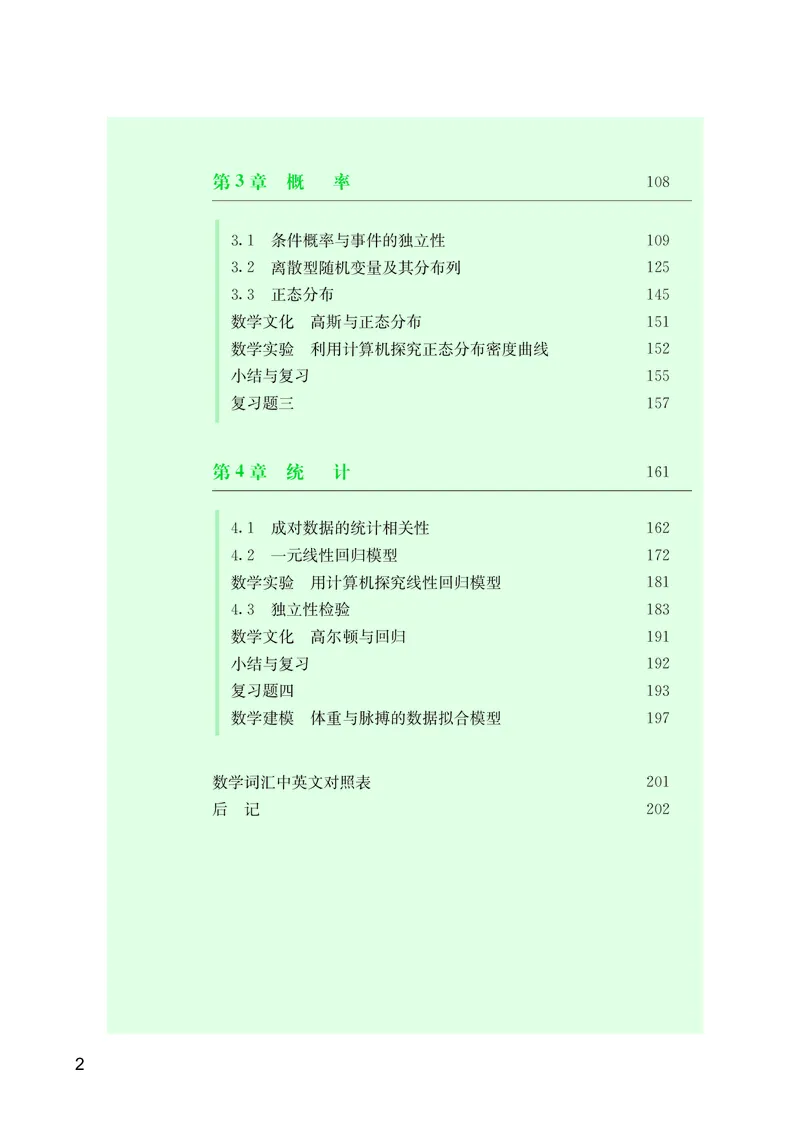 第 3 章　概　　率　108

3.1　条件概率与事件的独立性　109
3.2　离散型随机变量及其分布列　125
3.3　正态分布　145
数学文化　高斯与正态分布　151
数学实验　利用计算机探究正态分布密度曲线　152
小结与复习　155
复习题三　157

第 4 章　统　　计　161

4.1　成对数据的统计相关性　162
4.2　一元线性回归模型　172
数学实验　用计算机探究线性回归模型　181
4.3　独立性检验　183
数学文化　高尔顿与回归　191
小结与复习　192
复习题四　193
数学建模　体重与脉搏的数据拟合模型　197

数学词汇中英文对照表　201
后　记　202

2